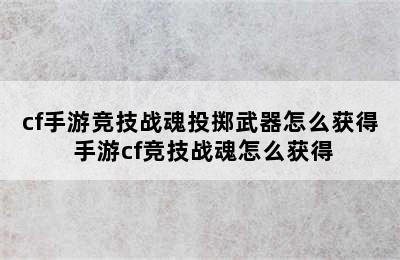 cf手游竞技战魂投掷武器怎么获得
手游cf竞技战魂怎么获得